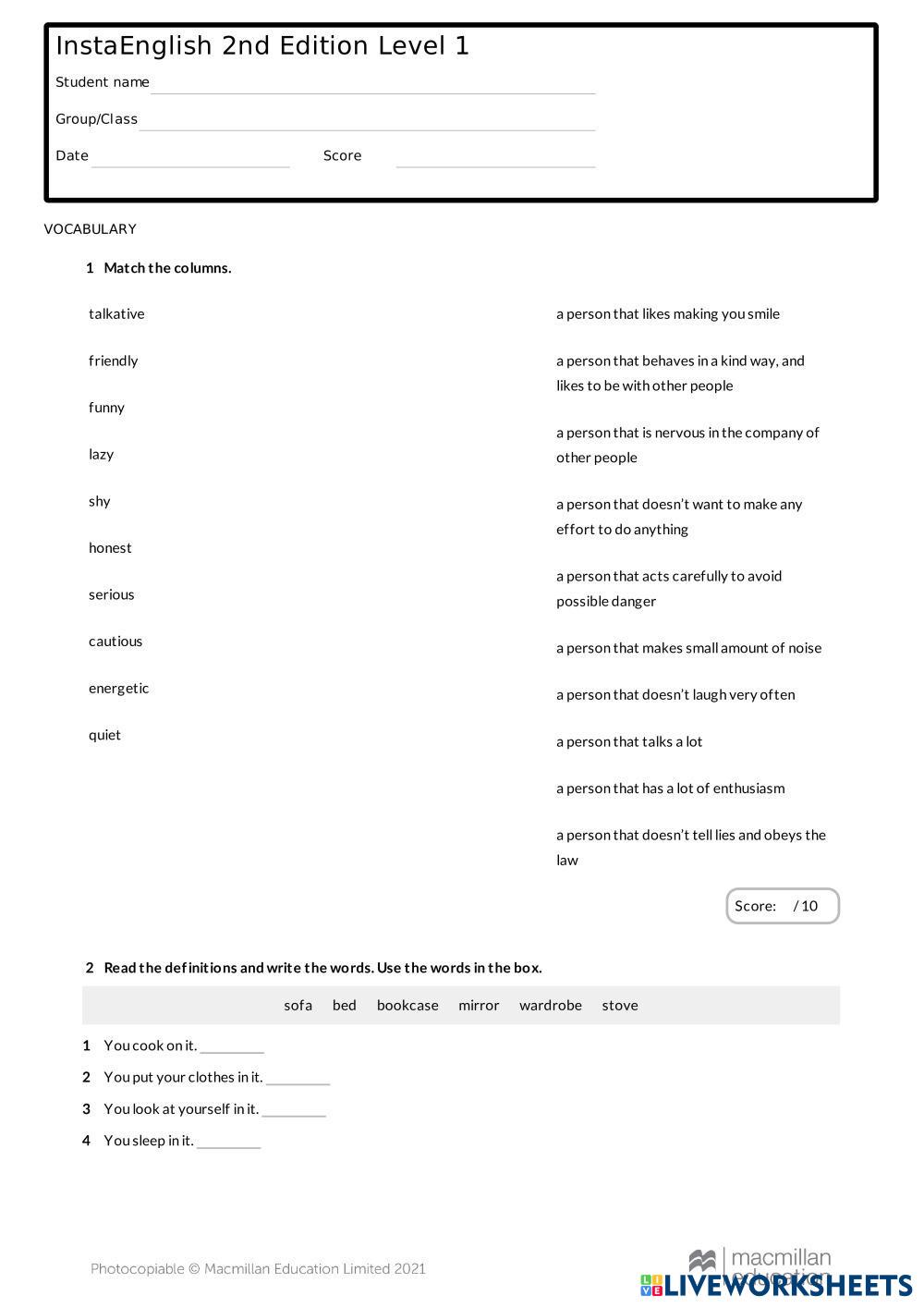 InstaEnglish 2nd Edition Level 1

Student name

Group/Class

Date Score

VOCABULARY

1 Match the columns.

talkative

friendly

funny

lazy

shy

honest

serious

cautious

energetic

quiet

a person that likes making you smile

a person that behaves in a kind way, and likes to be with other people

a person that is nervous in the company of other people

a person that doesn't want to make any effort to do anything

a person that acts carefully to avoid possible danger

a person that makes small amount of noise

a person that doesn't laugh very often

a person that talks a lot

a person that has a lot of enthusiasm

a person that doesn't tell lies and obeys the law

Score: / 10

2 Read the definitions and write the words. Use the words in the box.

sofa bed bookcase mirror wardrobe stove

1 You cook on it. ________

2 You put your clothes in it. ________

3 You look at yourself in it. ________

4 You sleep in it. ________

Photocopiable © Macmillan Education Limited 2021

macmillan education

LIVEWORKSHEETS